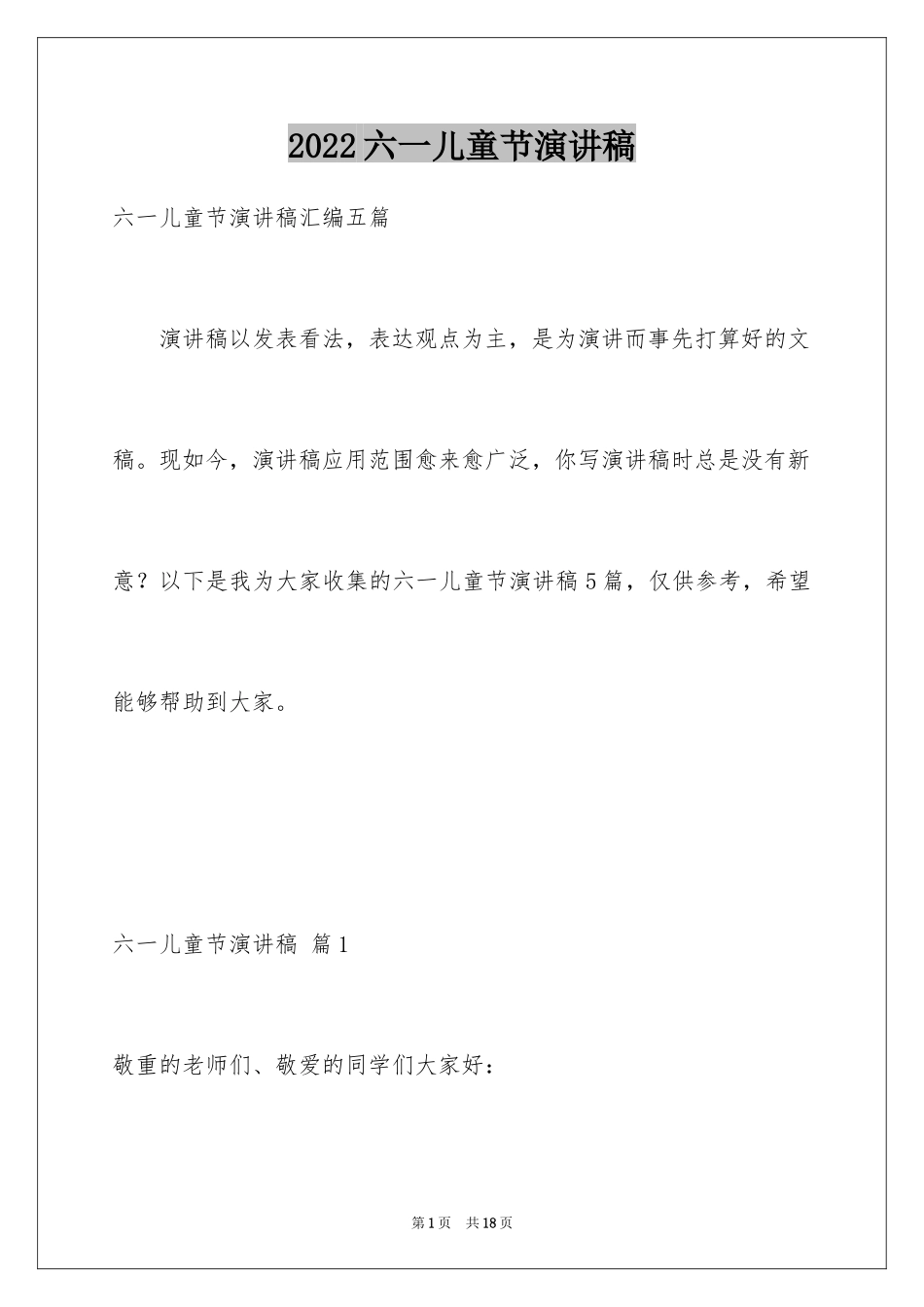 2022六一儿童节演讲稿

六一儿童节演讲稿汇编五篇

演讲稿以发表看法，表达观点为主，是为演讲而事先打算好的文稿。现如今，演讲稿应用范围愈来愈广泛，你写演讲稿时总是没有新意？以下是我为大家收集的六一儿童节演讲稿5篇，仅供参考，希望能够帮助到大家。

六一儿童节演讲稿 篇1

敬重的老师们、敬爱的同学们大家好：

第1页 共18页